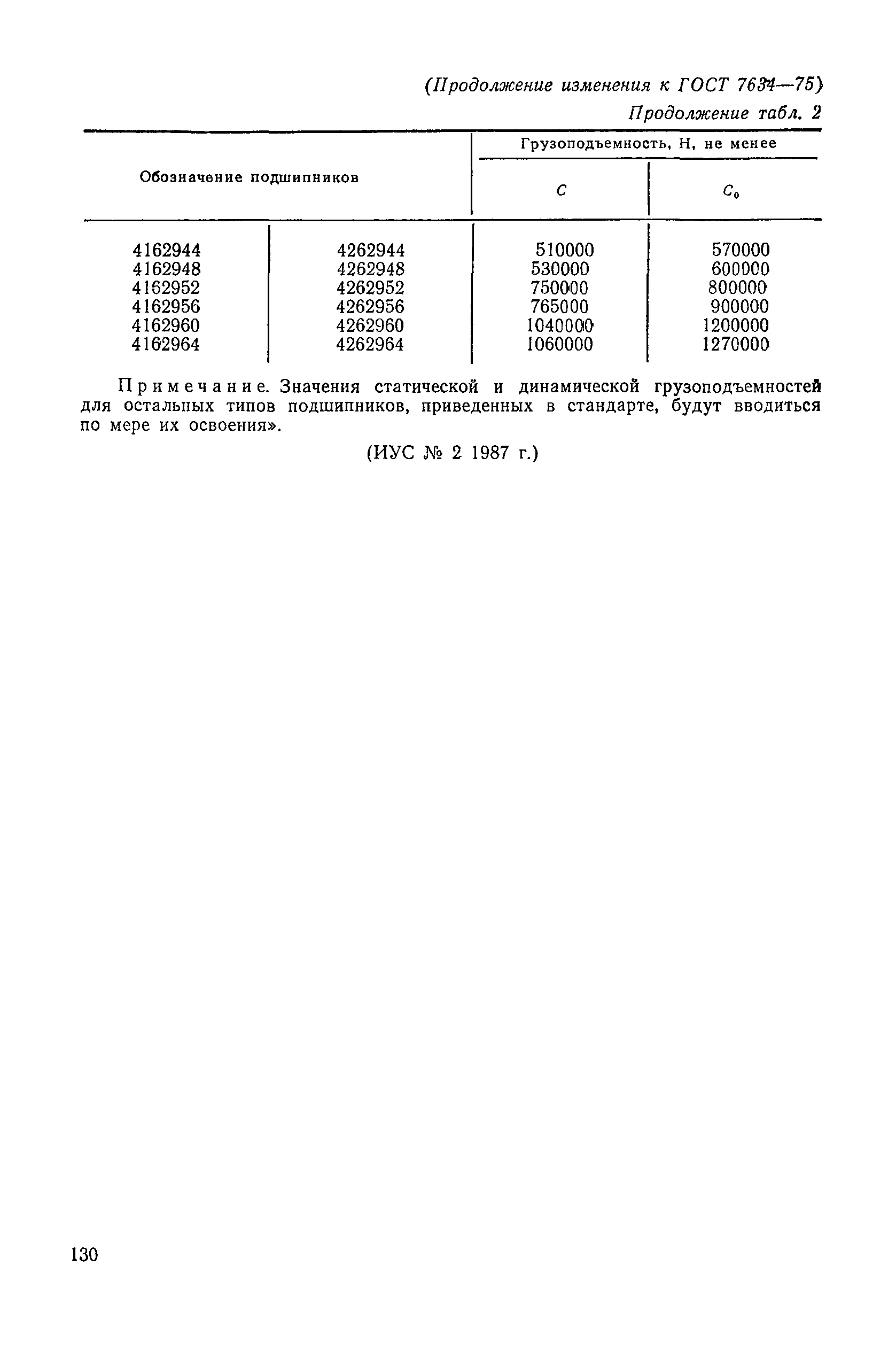 (Продолжение изменения к ГОСТ 7634—75)

Продолжение табл. 2

| Обозначение подшипников | | Грузоподъемность, Н, не менее | |
|---|---|---|---|
| | | $C$ | $C_0$ |
| 4162944 | 4262944 | 510000 | 570000 |
| 4162948 | 4262948 | 530000 | 600000 |
| 4162952 | 4262952 | 750000 | 800000 |
| 4162956 | 4262956 | 765000 | 900000 |
| 4162960 | 4262960 | 1040000 | 1200000 |
| 4162964 | 4262964 | 1060000 | 1270000 |

Примечание. Значения статической и динамической грузоподъемностей для остальных типов подшипников, приведенных в стандарте, будут вводиться по мере их освоения».

(ИУС № 2 1987 г.)

130